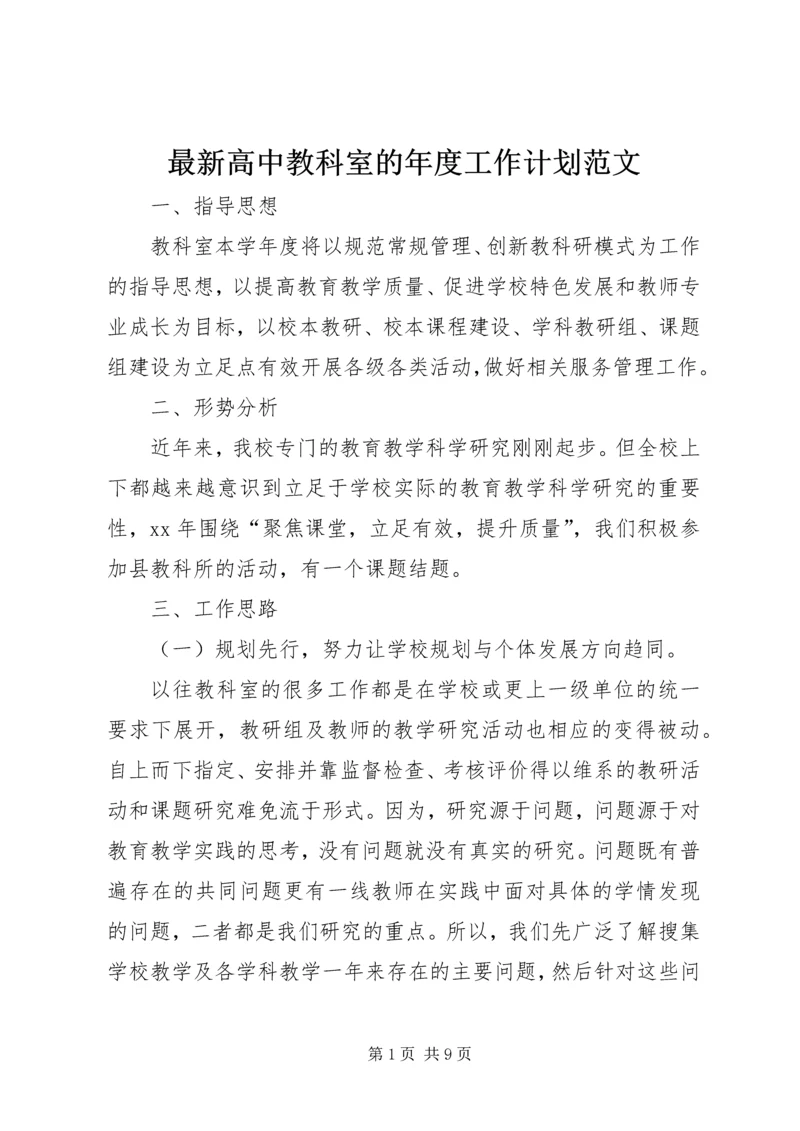 最新高中教科室的年度工作计划范文

一、指导思想

教科室本学年度将以规范常规管理、创新教科研模式为工作的指导思想，以提高教育教学质量、促进学校特色发展和教师专业成长为目标，以校本教研、校本课程建设、学科教研组、课题组建设为立足点有效开展各级各类活动，做好相关服务管理工作。

二、形势分析

近年来，我校专门的教育教学科学研究刚刚起步。但全校上下都越来越意识到立足于学校实际的教育教学科学研究的重要性，xx 年围绕“聚焦课堂，立足有效，提升质量”，我们积极参加县教科所的活动，有一个课题结题。

三、工作思路

（一）规划先行，努力让学校规划与个体发展方向趋同。

以往教科室的很多工作都是在学校或更上一级单位的统一要求下展开，教研组及教师的教学研究活动也相应的变得被动。自上而下指定、安排并靠监督检查、考核评价得以维系的教研活动和课题研究难免流于形式。因为，研究源于问题，问题源于对教育教学实践的思考，没有问题就没有真实的研究。问题既有普遍存在的共同问题更有一线教师在实践中面对具体的学情发现的问题，二者都是我们研究的重点。所以，我们先广泛了解搜集学校教学及各学科教学一年来存在的主要问题，然后针对这些问

第 1 页 共 9 页